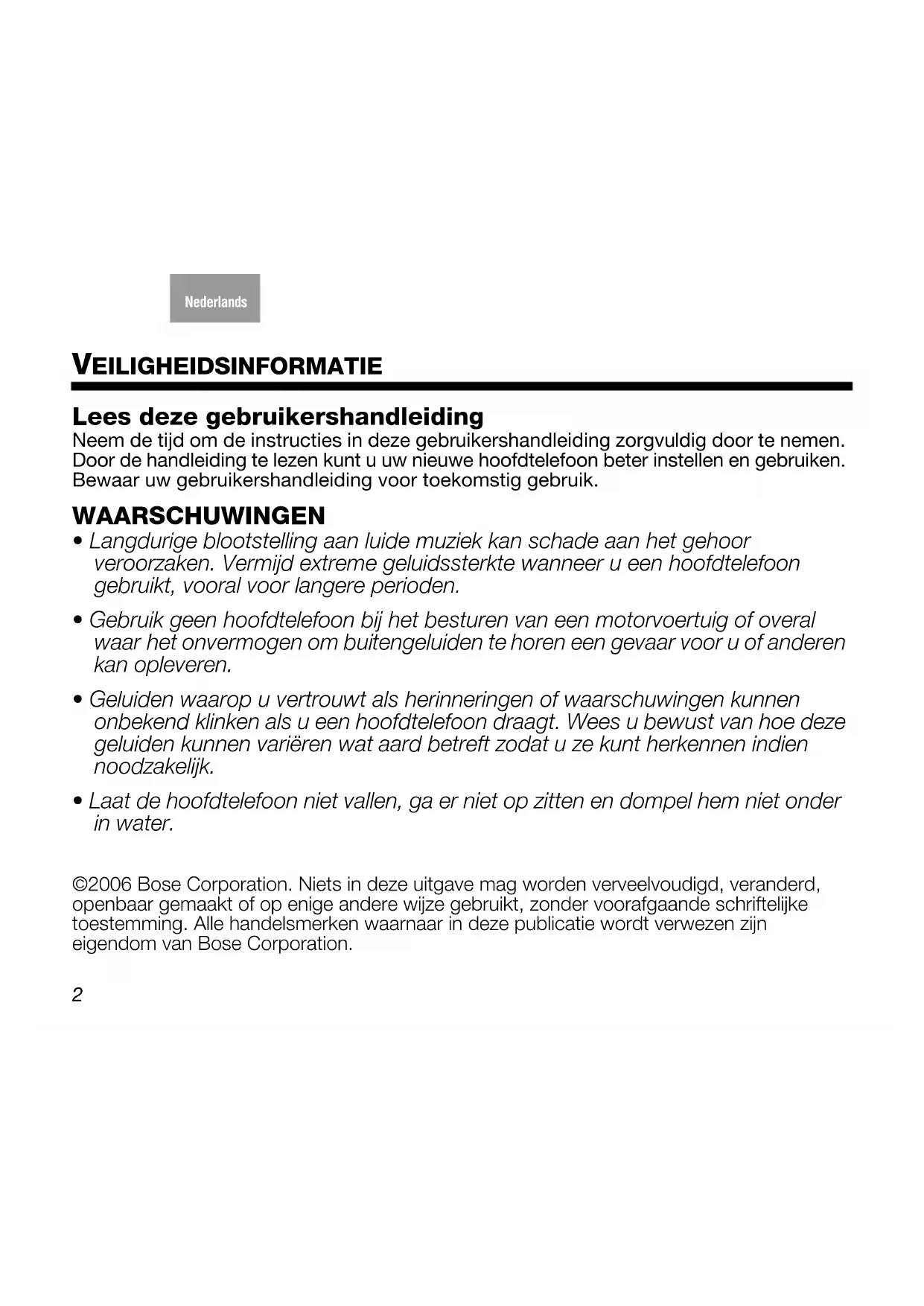 Nederlands

VEILIGHEIDSINFORMATIE

Lees deze gebruikershandleiding
Neem de tijd om de instructies in deze gebruikershandleiding zorgvuldig door te nemen. Door de handleiding te lezen kunt u uw nieuwe hoofdtelefoon beter instellen en gebruiken. Bewaar uw gebruikershandleiding voor toekomstig gebruik.

WAARSCHUWINGEN
• Langdurige blootstelling aan luide muziek kan schade aan het gehoor veroorzaken. Vermijd extreme geluidssterkte wanneer u een hoofdtelefoon gebruikt, vooral voor langere perioden.

• Gebruik geen hoofdtelefoon bij het besturen van een motorvoertuig of overal waar het onvermogen om buitengeluiden te horen een gevaar voor u of anderen kan opleveren.

• Geluiden waarop u vertrouwt als herinneringen of waarschuwingen kunnen onbekend klinken als u een hoofdtelefoon draagt. Wees u bewust van hoe deze geluiden kunnen variëren wat aard betreft zodat u ze kunt herkennen indien noodzakelijk.

• Laat de hoofdtelefoon niet vallen, ga er niet op zitten en dompel hem niet onder in water.

©2006 Bose Corporation. Niets in deze uitgave mag worden verveelvoudigd, veranderd, openbaar gemaakt of op enige andere wijze gebruikt, zonder voorafgaande schriftelijke toestemming. Alle handelsmerken waarnaar in deze publicatie wordt verwezen zijn eigendom van Bose Corporation.

2